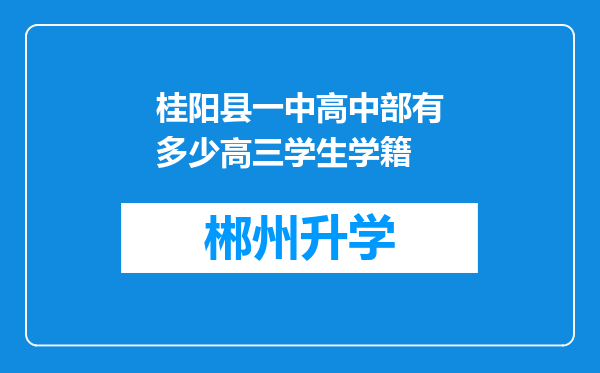 桂阳县一中高中部有多少高三学生学籍

郴州升学